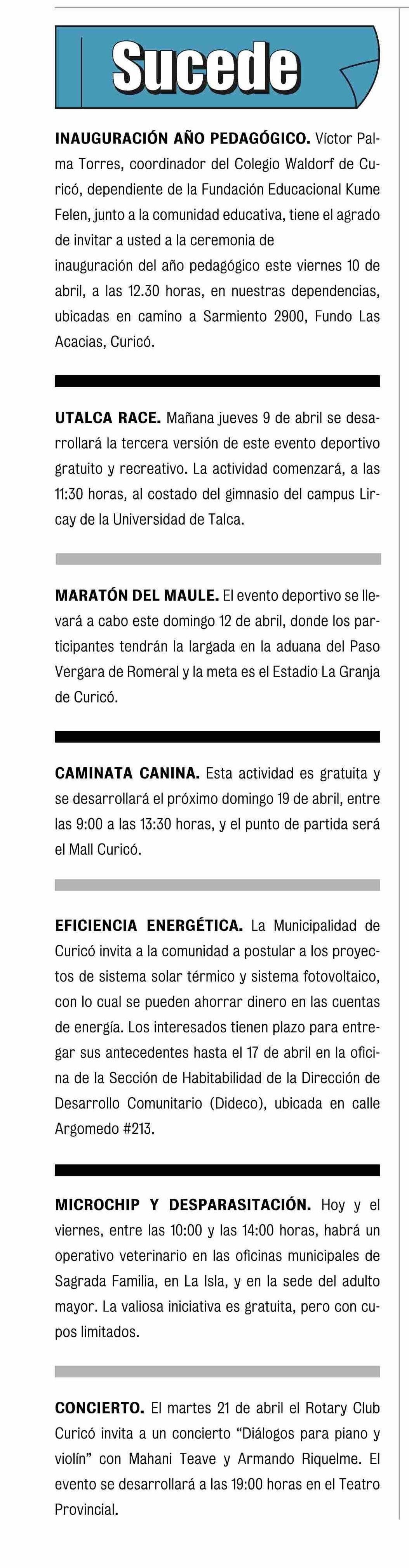 Sucede

INAUGURACIÓN AÑO PEDAGÓGICO. Víctor Palma Torres, coordinador del Colegio Waldorf de Curicó, dependiente de la Fundación Educacional Kume Felen, junto a la comunidad educativa, tiene el agrado de invitar a usted a la ceremonia de inauguración del año pedagógico este viernes 10 de abril, a las 12.30 horas, en nuestras dependencias, ubicadas en camino a Sarmiento 2900, Fundo Las Acacias, Curicó.

UTALCA RACE. Mañana jueves 9 de abril se desarrollará la tercera versión de este evento deportivo gratuito y recreativo. La actividad comenzará, a las 11:30 horas, al costado del gimnasio del campus Lircay de la Universidad de Talca.

MARATÓN DEL MAULE. El evento deportivo se llevará a cabo este domingo 12 de abril, donde los participantes tendrán la largada en la aduana del Paso Vergara de Romeral y la meta es el Estadio La Granja de Curicó.

CAMINATA CANINA. Esta actividad es gratuita y se desarrollará el próximo domingo 19 de abril, entre las 9:00 a las 13:30 horas, y el punto de partida será el Mall Curicó.

EFICIENCIA ENERGÉTICA. La Municipalidad de Curicó invita a la comunidad a postular a los proyectos de sistema solar térmico y sistema fotovoltaico, con lo cual se pueden ahorrar dinero en las cuentas de energía. Los interesados tienen plazo para entregar sus antecedentes hasta el 17 de abril en la oficina de la Sección de Habitabilidad de la Dirección de Desarrollo Comunitario (Dideco), ubicada en calle Argomedo #213.

MICROCHIP Y DESPARASITACIÓN. Hoy y el viernes, entre las 10:00 y las 14:00 horas, habrá un operativo veterinario en las oficinas municipales de Sagrada Familia, en La Isla, y en la sede del adulto mayor. La valiosa iniciativa es gratuita, pero con cupos limitados.

CONCIERTO. El martes 21 de abril el Rotary Club Curicó invita a un concierto “Diálogos para piano y violín” con Mahani Teave y Armando Riquelme. El evento se desarrollará a las 19:00 horas en el Teatro Provincial.